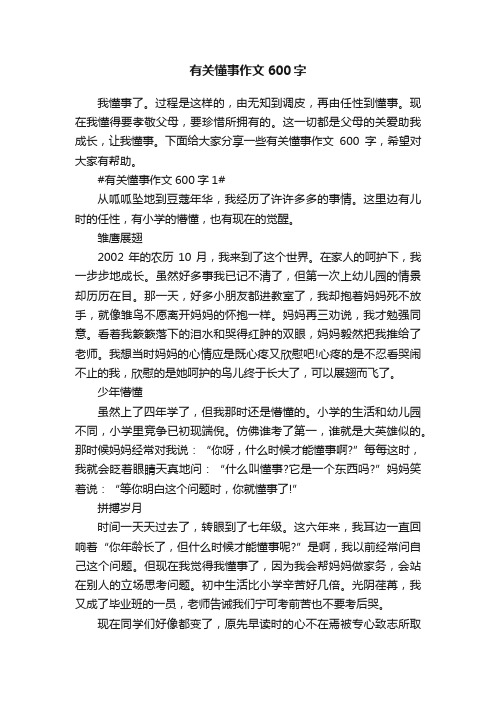 有关懂事作文 600 字

我懂事了。过程是这样的，由无知到调皮，再由任性到懂事。现在我懂得要孝敬父母，要珍惜所拥有的。这一切都是父母的关爱助我成长，让我懂事。下面给大家分享一些有关懂事作文 600 字，希望对大家有帮助。

#有关懂事作文 600 字 1#

从呱呱坠地到豆蔻年华，我经历了许许多多的事情。这里边有儿时的任性，有小学的懵懂，也有现在的觉醒。

雏鹰展翅

2002 年的农历 10 月，我来到了这个世界。在家人的呵护下，我一步步地成长。虽然好多事我已记不清了，但第一次上幼儿园的情景却历历在目。那一天，好多小朋友都进教室了，我却抱着妈妈死不放手，就像雏鸟不愿离开妈妈的怀抱一样。妈妈再三劝说，我才勉强同意。看着我簌簌落下的泪水和哭得红肿的双眼，妈妈毅然把我推给了老师。我想当时妈妈的心情应是既心疼又欣慰吧!心疼的是不忍看哭闹不止的我，欣慰的是她呵护的鸟儿终于长大了，可以展翅而飞了。

少年懵懂

虽然上了四年学了，但我那时还是懵懂的。小学的生活和幼儿园不同，小学里竞争已初现端倪。仿佛谁考了第一，谁就是大英雄似的。那时候妈妈经常对我说：“你呀，什么时候才能懂事啊?”每每这时，我就会眨着眼睛天真地问：“什么叫懂事?它是一个东西吗?”妈妈笑着说：“等你明白这个问题时，你就懂事了!”

拼搏岁月

时间一天天过去了，转眼到了七年级。这六年来，我耳边一直回响着“你年龄长了，但什么时候才能懂事呢?”是啊，我以前经常问自己这个问题。但现在我觉得我懂事了，因为我会帮妈妈做家务，会站在别人的立场思考问题。初中生活比小学辛苦好几倍。光阴荏苒，我又成了毕业班的一员，老师告诫我们宁可考前苦也不要考后哭。

现在同学们好像都变了，原先早读时的心不在焉被专心致志所取